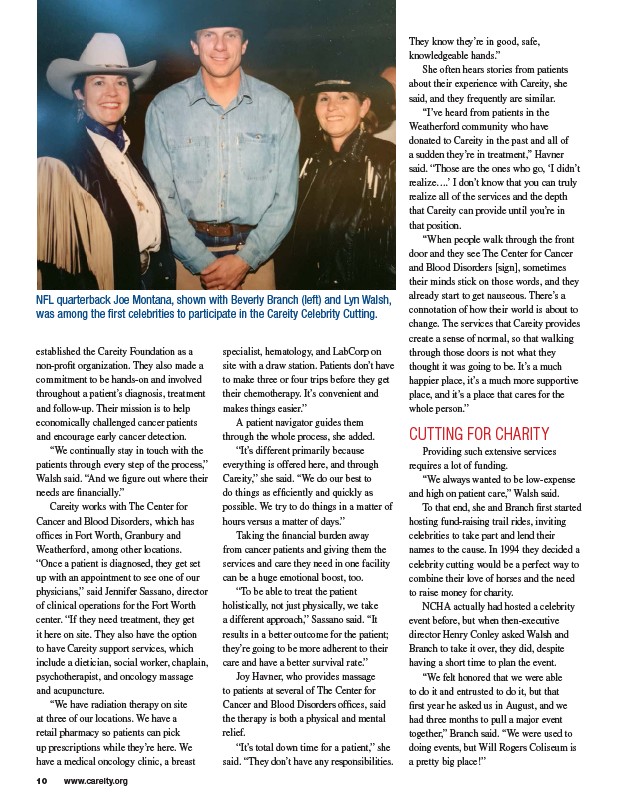 NFL quarterback Joe Montana, shown with Beverly Branch (left) and Lyn Walsh, was among the first celebrities to participate in the Careity Celebrity Cutting.

established the Careity Foundation as a non-profit organization. They also made a commitment to be hands-on and involved throughout a patient's diagnosis, treatment and follow-up. Their mission is to help economically challenged cancer patients and encourage early cancer detection.

"We continually stay in touch with the patients through every step of the process," Walsh said. "And we figure out where their needs are financially."

Careity works with The Center for Cancer and Blood Disorders, which has offices in Fort Worth, Granbury and Weatherford, among other locations. "Once a patient is diagnosed, they get set up with an appointment to see one of our physicians," said Jennifer Sassano, director of clinical operations for the Fort Worth center. "If they need treatment, they get it here on site. They also have the option to have Careity support services, which include a dietician, social worker, chaplain, psychotherapist, and oncology massage and acupuncture.

"We have radiation therapy on site at three of our locations. We have a retail pharmacy so patients can pick up prescriptions while they're here. We have a medical oncology clinic, a breast specialist, hematology, and LabCorp on site with a draw station. Patients don't have to make three or four trips before they get their chemotherapy. It's convenient and makes things easier."

A patient navigator guides them through the whole process, she added.

"It's different primarily because everything is offered here, and through Careity," she said. "We do our best to do things as efficiently and quickly as possible. We try to do things in a matter of hours versus a matter of days."

Taking the financial burden away from cancer patients and giving them the services and care they need in one facility can be a huge emotional boost, too.

"To be able to treat the patient holistically, not just physically, we take a different approach," Sassano said. "It results in a better outcome for the patient; they're going to be more adherent to their care and have a better survival rate."

Joy Havner, who provides massage to patients at several of The Center for Cancer and Blood Disorders offices, said the therapy is both a physical and mental relief.

"It's total down time for a patient," she said. "They don't have any responsibilities. They know they're in good, safe, knowledgeable hands."

She often hears stories from patients about their experience with Careity, she said, and they frequently are similar.

"I've heard from patients in the Weatherford community who have donated to Careity in the past and all of a sudden they're in treatment," Havner said. "Those are the ones who go, 'I didn't realize….' I don't know that you can truly realize all of the services and the depth that Careity can provide until you're in that position.

"When people walk through the front door and they see The Center for Cancer and Blood Disorders [sign], sometimes their minds stick on those words, and they already start to get nauseous. There's a connotation of how their world is about to change. The services that Careity provides create a sense of normal, so that walking through those doors is not what they thought it was going to be. It's a much happier place, it's a much more supportive place, and it's a place that cares for the whole person."

CUTTING FOR CHARITY

Providing such extensive services requires a lot of funding.

"We always wanted to be low-expense and high on patient care," Walsh said.

To that end, she and Branch first started hosting fund-raising trail rides, inviting celebrities to take part and lend their names to the cause. In 1994 they decided a celebrity cutting would be a perfect way to combine their love of horses and the need to raise money for charity.

NCHA actually had hosted a celebrity event before, but when then-executive director Henry Conley asked Walsh and Branch to take it over, they did, despite having a short time to plan the event.

"We felt honored that we were able to do it and entrusted to do it, but that first year he asked us in August, and we had three months to pull a major event together," Branch said. "We were used to doing events, but Will Rogers Coliseum is a pretty big place!"

10 www.careity.org